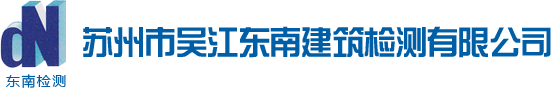 dN
东南检测
苏州市吴江东南建筑检测有限公司